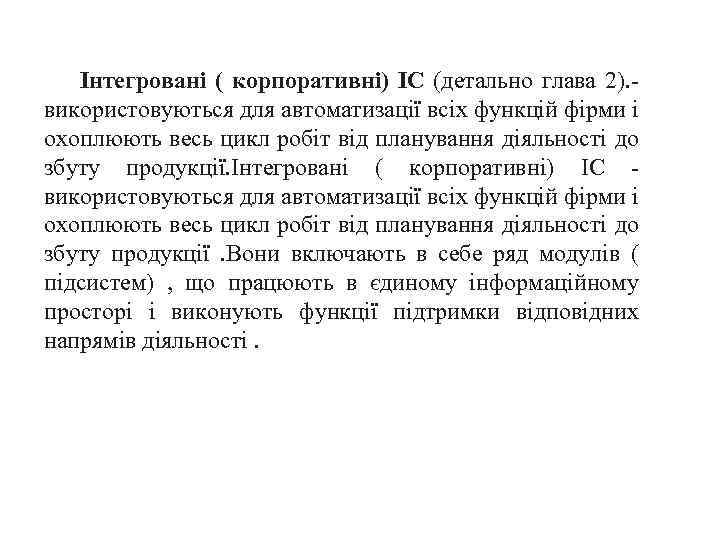 Інтегровані ( корпоративні) ІС (детально глава 2).- використовуються для автоматизації всіх функцій фірми і охоплюють весь цикл робіт від планування діяльності до збуту продукції.Інтегровані ( корпоративні) ІС - використовуються для автоматизації всіх функцій фірми і охоплюють весь цикл робіт від планування діяльності до збуту продукції .Вони включають в себе ряд модулів ( підсистем) , що працюють в єдиному інформаційному просторі і виконують функції підтримки відповідних напрямів діяльності .